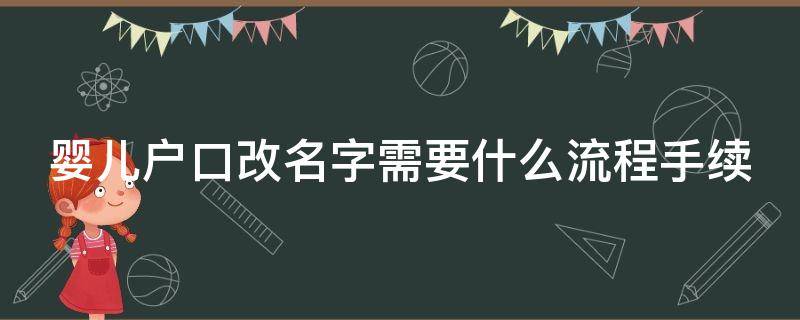 婴儿户口改名字需要什么流程手续